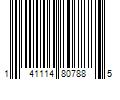 1 41114 80788 5